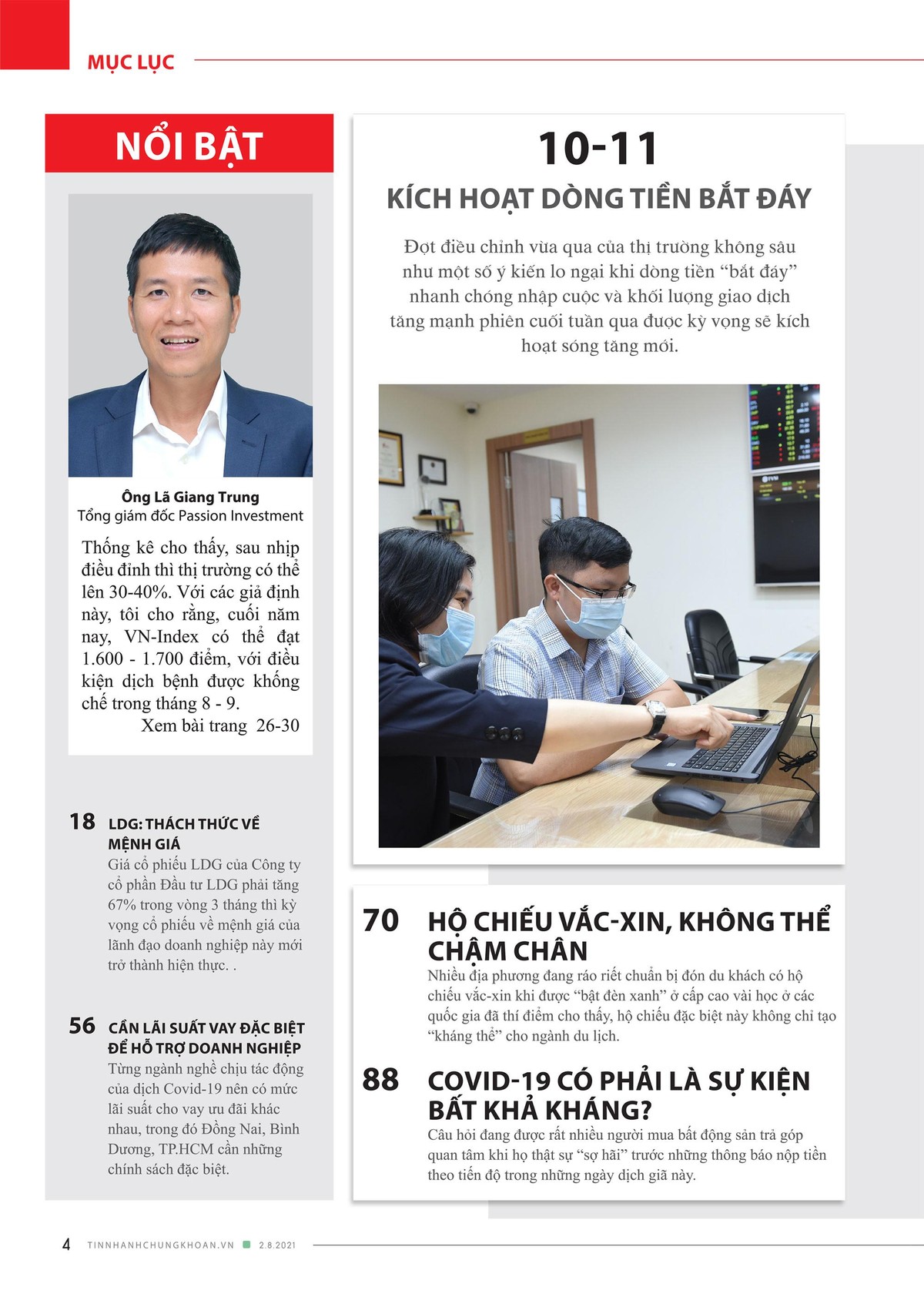 MỤC LỤC

NỔI BẬT

Ông Lã Giang Trung
Tổng giám đốc Passion Investment

Thống kê cho thấy, sau nhịp điều đỉnh thì thị trường có thể lên 30-40%. Với các giả định này, tôi cho rằng, cuối năm nay, VN-Index có thể đạt 1.600 - 1.700 điểm, với điều kiện dịch bệnh được khống chế trong tháng 8 - 9.
Xem bài trang 26-30

18 LDG: THÁCH THỨC VỀ MỆNH GIÁ
Giá cổ phiếu LDG của Công ty cổ phần Đầu tư LDG phải tăng 67% trong vòng 3 tháng thì kỳ vọng cổ phiếu về mệnh giá của lãnh đạo doanh nghiệp này mới trở thành hiện thực. .

56 CẦN LÃI SUẤT VAY ĐẶC BIỆT ĐỂ HỖ TRỢ DOANH NGHIỆP
Từng ngành nghề chịu tác động của dịch Covid-19 nên có mức lãi suất cho vay ưu đãi khác nhau, trong đó Đồng Nai, Bình Dương, TP.HCM cần những chính sách đặc biệt.

10-11
KÍCH HOẠT DÒNG TIỀN BẮT ĐÁY
Đợt điều chỉnh vừa qua của thị trường không sâu như một số ý kiến lo ngại khi dòng tiền "bắt đáy" nhanh chóng nhập cuộc và khối lượng giao dịch tăng mạnh phiên cuối tuần qua được kỳ vọng sẽ kích hoạt sóng tăng mới.

70 HỘ CHIẾU VẮC-XIN, KHÔNG THỂ CHẬM CHÂN
Nhiều địa phương đang ráo riết chuẩn bị đón du khách có hộ chiếu vắc-xin khi được "bật đèn xanh" ở cấp cao vài học ở các quốc gia đã thí điểm cho thấy, hộ chiếu đặc biệt này không chỉ tạo "kháng thể" cho ngành du lịch.

88 COVID-19 CÓ PHẢI LÀ SỰ KIỆN BẤT KHẢ KHÁNG?
Câu hỏi đang được rất nhiều người mua bất động sản trả góp quan tâm khi họ thật sự "sợ hãi" trước những thông báo nộp tiền theo tiến độ trong những ngày dịch giã này.

4 TINNHANHCHUNGKHOAN.VN 2.8.2021